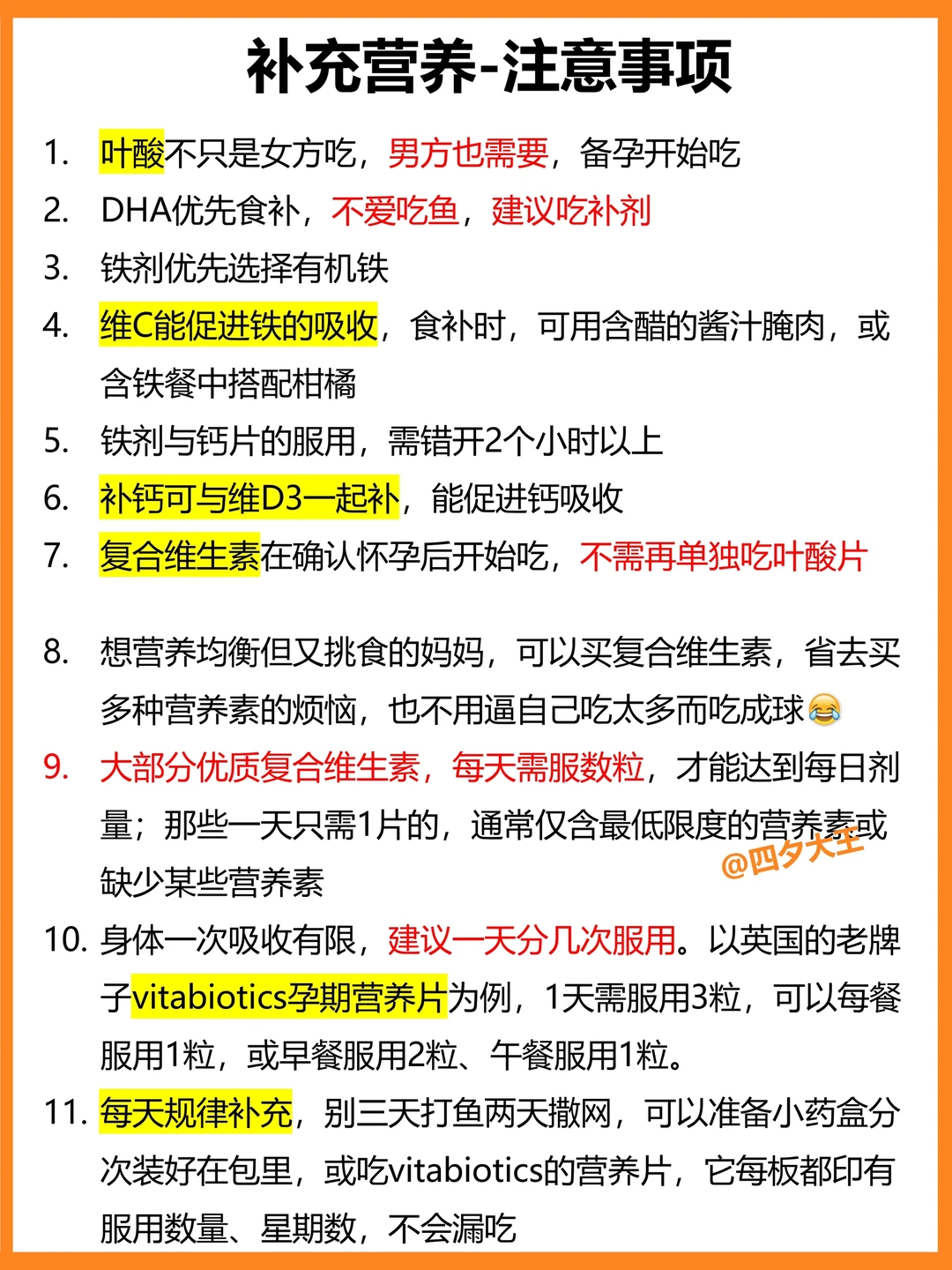 补充营养-注意事项

1. 叶酸不只是女方吃，男方也需要，备孕开始吃
2. DHA优先食补，不爱吃鱼，建议吃补剂
3. 铁剂优先选择有机铁
4. 维C能促进铁的吸收，食补时，可用含醋的酱汁腌肉，或含铁餐中搭配柑橘
5. 铁剂与钙片的服用，需错开2个小时以上
6. 补钙可与维D3一起补，能促进钙吸收
7. 复合维生素在确认怀孕后开始吃，不需再单独吃叶酸片

8. 想营养均衡但又挑食的妈妈，可以买复合维生素，省去买多种营养素的烦恼，也不用逼自己吃太多而吃成球😂
9. 大部分优质复合维生素，每天需服数粒，才能达到每日剂量；那些一天只需1片的，通常仅含最低限度的营养素或缺少某些营养素
@四夕大王
10. 身体一次吸收有限，建议一天分几次服用。以英国的老牌子vitabiotics孕期营养片为例，1天需服用3粒，可以每餐服用1粒，或早餐服用2粒、午餐服用1粒。
11. 每天规律补充，别三天打鱼两天撒网，可以准备小药盒分次装好在包里，或吃vitabiotics的营养片，它每板都印有服用数量、星期数，不会漏吃